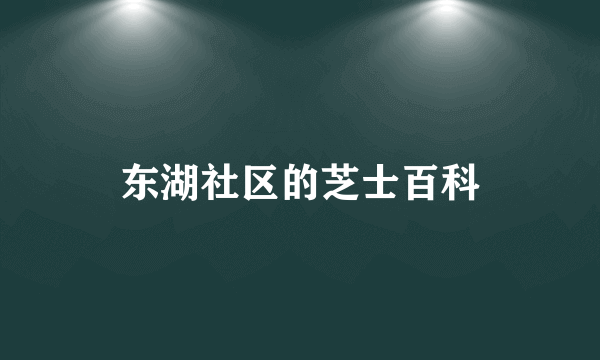 东湖社区的芝士百科